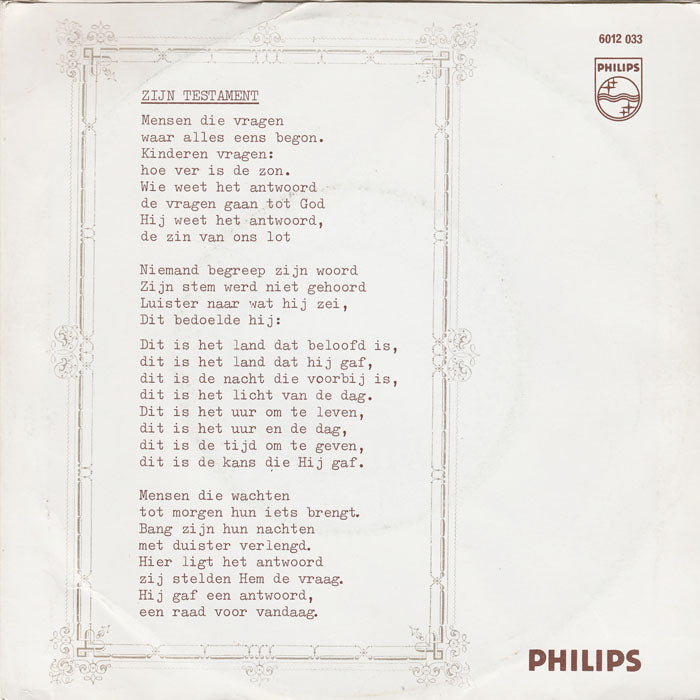 6012 033

PHILIPS

ZIJN TESTAMENT

Mensen die vragen
waar alles eens begon.
Kinderen vragen:
hoe ver is de zon.
Wie weet het antwoord
de vragen gaan tot God
Hij weet het antwoord,
de zin van ons lot

Niemand begreep zijn woord
Zijn stem werd niet gehoord
Luister naar wat hij zei,
Dit bedoelde hij:

Dit is het land dat beloofd is,
dit is het land dat hij gaf,
dit is de nacht die voorbij is,
dit is het licht van de dag.
Dit is het uur om te leven,
dit is het uur en de dag,
dit is de tijd om te geven,
dit is de kans die Hij gaf.

Mensen die wachten
tot morgen hun iets brengt.
Bang zijn hun nachten
met duister verlengd.
Hier ligt het antwoord
zij stelden Hem de vraag.
Hij gaf een antwoord,
een raad voor vandaag.

PHILIPS